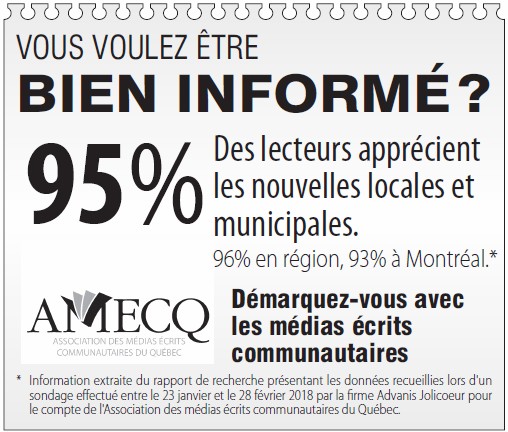 VOUS VOULEZ ÊTRE
BIEN INFORMÉ ?

95%

Des lecteurs apprécient les nouvelles locales et municipales.

96% en région, 93% à Montréal.*

AMECQ
ASSOCIATION DES MÉDIAS ÉCRITS COMMUNAUTAIRES DU QUÉBEC

Démarquez-vous avec les médias écrits communautaires

* Information extraite du rapport de recherche présentant les données recueillies lors d'un sondage effectué entre le 23 janvier et le 28 février 2018 par la firme Advanis Jolicoeur pour le compte de l'Association des médias écrits communautaires du Québec.